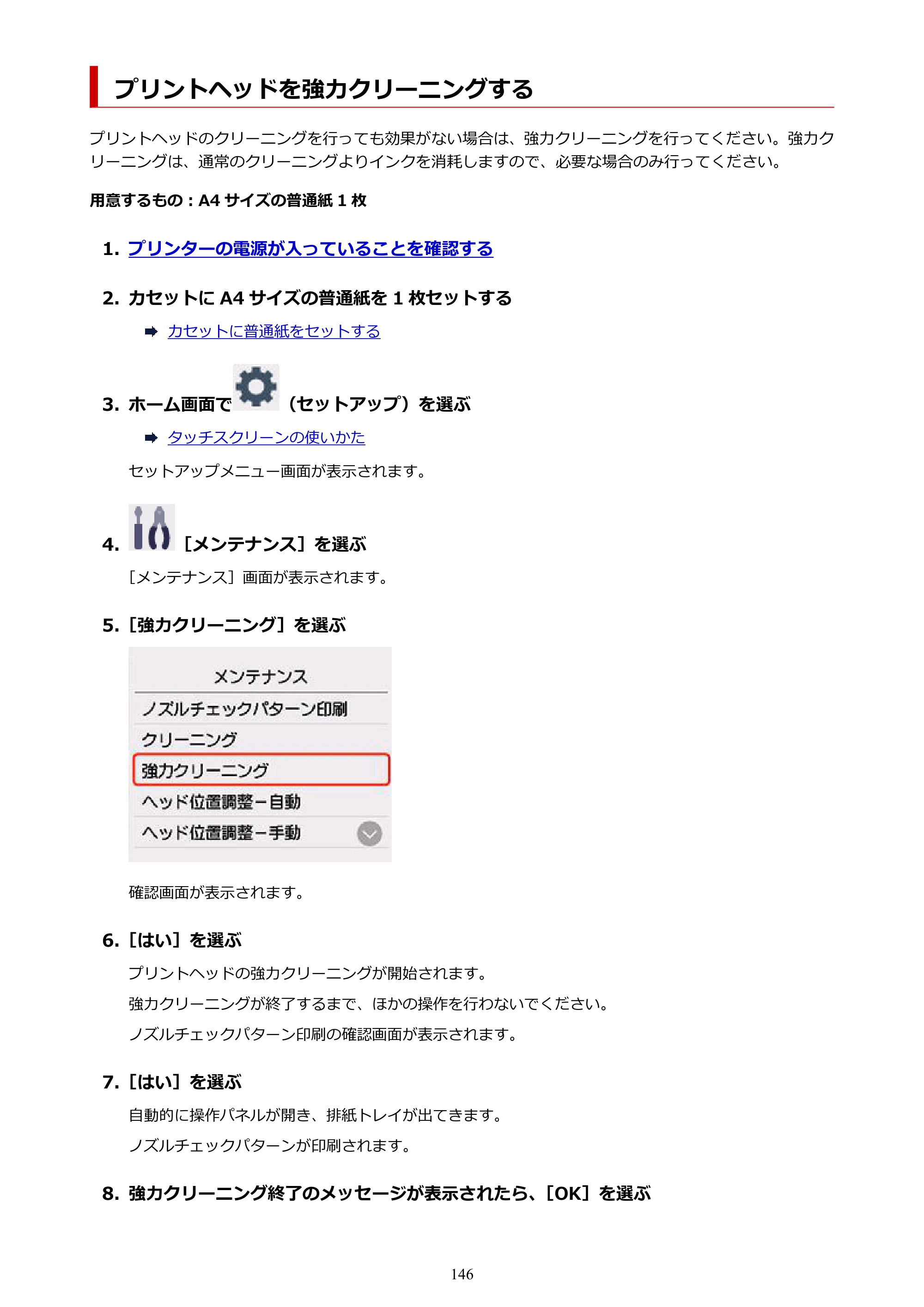 プリントヘッドを強力クリーニングする

プリントヘッドのクリーニングを行っても効果がない場合は、強力クリーニングを行ってください。強力クリーニングは、通常のクリーニングよりインクを消耗しますので、必要な場合のみ行ってください。

用意するもの：A4サイズの普通紙1枚

1. プリンターの電源が入っていることを確認する

2. カセットにA4サイズの普通紙を1枚セットする

➡ カセットに普通紙をセットする

3. ホーム画面で（セットアップ）を選ぶ

➡ タッチスクリーンの使いかた

セットアップメニュー画面が表示されます。

4. ［メンテナンス］を選ぶ

［メンテナンス］画面が表示されます。

5. ［強力クリーニング］を選ぶ

メンテナンス
ノズルチェックパターン印刷
クリーニング
強力クリーニング
ヘッド位置調整－自動
ヘッド位置調整－手動

確認画面が表示されます。

6. ［はい］を選ぶ

プリントヘッドの強力クリーニングが開始されます。

強力クリーニングが終了するまで、ほかの操作を行わないでください。

ノズルチェックパターン印刷の確認画面が表示されます。

7. ［はい］を選ぶ

自動的に操作パネルが開き、排紙トレイが出てきます。

ノズルチェックパターンが印刷されます。

8. 強力クリーニング終了のメッセージが表示されたら、［OK］を選ぶ

146